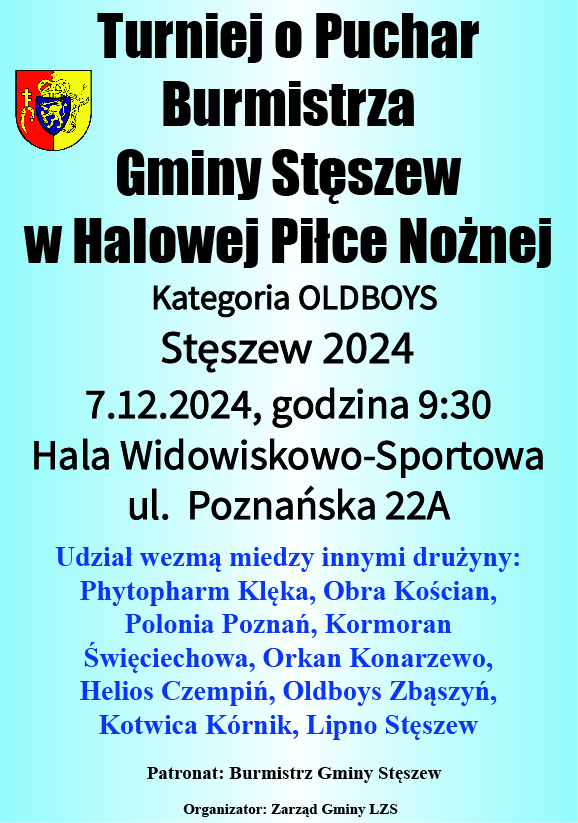 Turniej o Puchar Burmistrza Gminy Stęszew w Halowej Piłce Nożnej

Kategoria OLDBOYS

Stęszew 2024

7.12.2024, godzina 9:30

Hala Widowiskowo-Sportowa

ul. Poznańska 22A

Udział wezmą miedzy innymi drużyny: Phytopharm Klęka, Obra Kościan, Polonia Poznań, Kormoran Święciechowa, Orkan Konarzewo, Helios Czempiń, Oldboys Zbąszyń, Kotwica Kórnik, Lipno Stęszew

Patronat: Burmistrz Gminy Stęszew

Organizator: Zarząd Gminy LZS